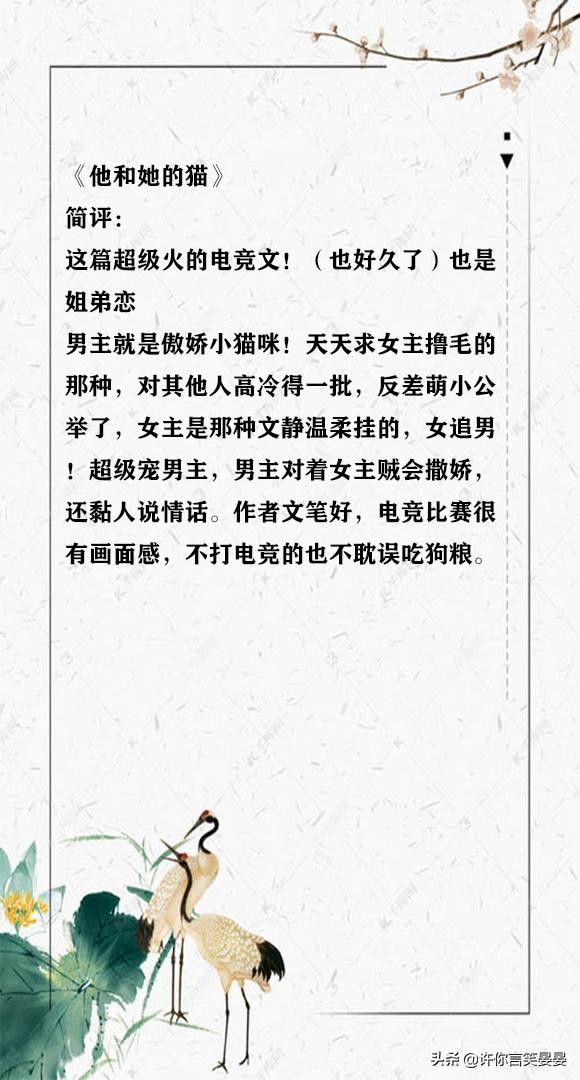 《他和她的猫》
简评：
这篇超级火的电竞文！（也好久了）也是姐弟恋
男主就是傲娇小猫咪！天天求女主撸毛的那种，对其他人高冷得一批，反差萌小公举了，女主是那种文静温柔挂的，女追男！超级宠男主，男主对着女主贼会撒娇，还黏人说情话。作者文笔好，电竞比赛很有画面感，不打电竞的也不耽误吃狗粮。

头条@许你言笑晏晏